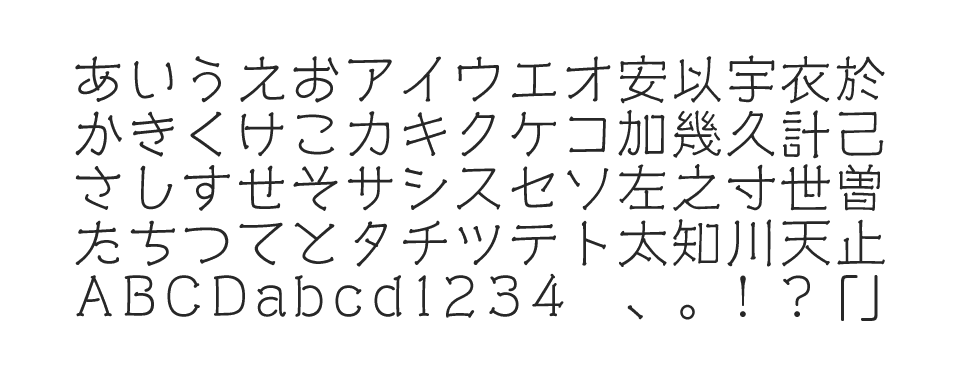 あいうえおアイウエオ安以宇衣於
かきくけこカキクケコ加幾久計己
さしすせそサシスセソ左之寸世曽
たちつてとタチツテト太知川天止
ABCDabcd1234 、。！？「」